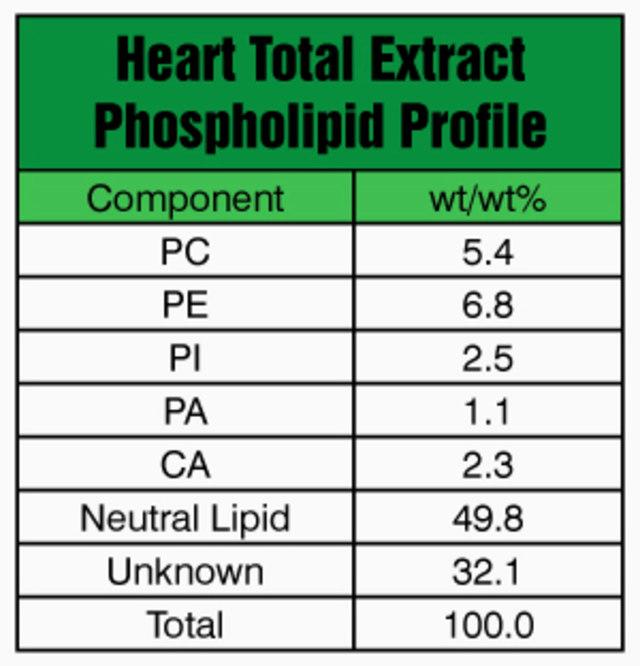 Heart Total Extract Phospholipid Profile

| Component | wt/wt% |
|---|---|
| PC | 5.4 |
| PE | 6.8 |
| PI | 2.5 |
| PA | 1.1 |
| CA | 2.3 |
| Neutral Lipid | 49.8 |
| Unknown | 32.1 |
| Total | 100.0 |